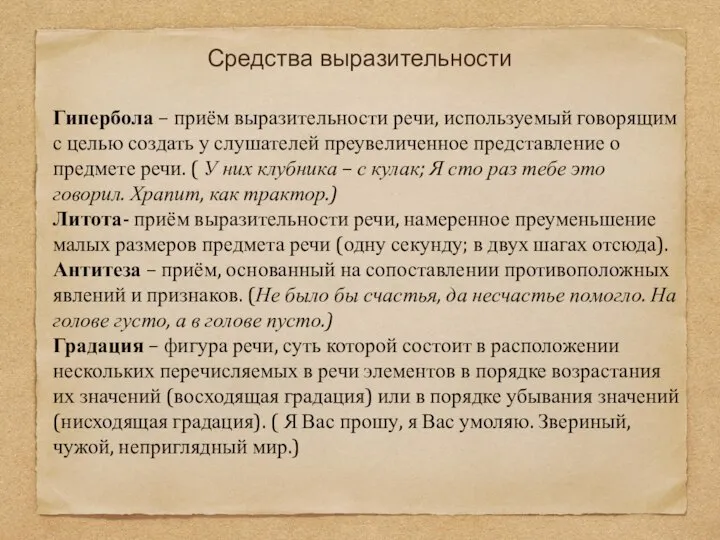 Средства выразительности

Гипербола – приём выразительности речи, используемый говорящим с целью создать у слушателей преувеличенное представление о предмете речи. ( У них клубника – с кулак; Я сто раз тебе это говорил. Храпит, как трактор.)
Литота- приём выразительности речи, намеренное преуменьшение малых размеров предмета речи (одну секунду; в двух шагах отсюда).
Антитеза – приём, основанный на сопоставлении противоположных явлений и признаков. (Не было бы счастья, да несчастье помогло. На голове густо, а в голове пусто.)
Градация – фигура речи, суть которой состоит в расположении нескольких перечисляемых в речи элементов в порядке возрастания их значений (восходящая градация) или в порядке убывания значений (нисходящая градация). ( Я Вас прошу, я Вас умоляю. Звериный, чужой, неприглядный мир.)